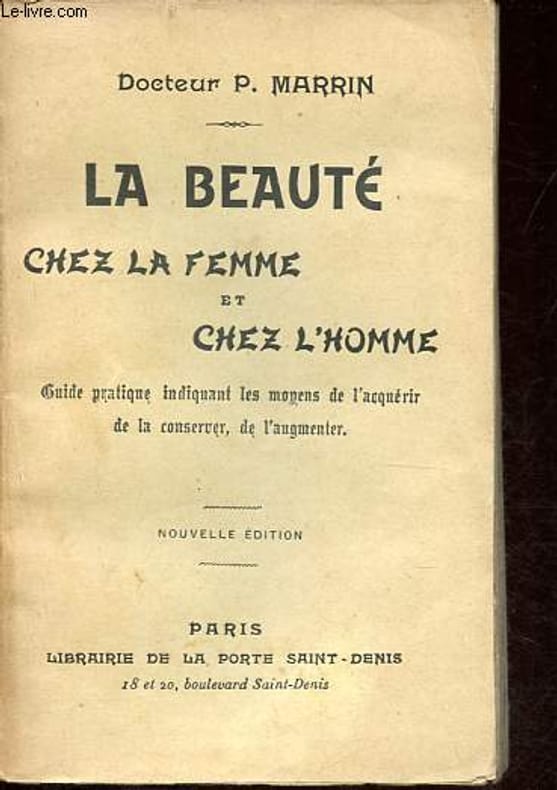 Le-livre.com

Docteur P. MARRIN

LA BEAUTÉ

CHEZ LA FEMME
ET
CHEZ L'HOMME

Guide pratique indiquant les moyens de l'acquérir de la conserver, de l'augmenter.

NOUVELLE ÉDITION

PARIS
LIBRAIRIE DE LA PORTE SAINT-DENIS
18 et 20, boulevard Saint-Denis